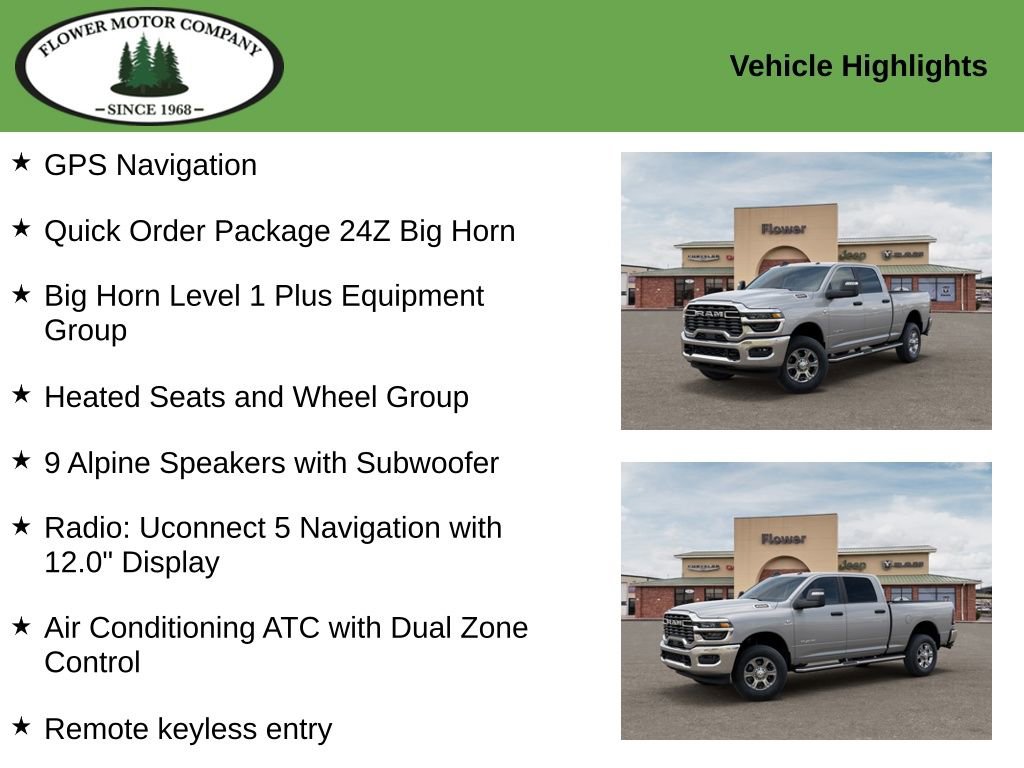 FLOWER MOTOR COMPANY
– SINCE 1968 –

Vehicle Highlights

★ GPS Navigation

★ Quick Order Package 24Z Big Horn

★ Big Horn Level 1 Plus Equipment Group

★ Heated Seats and Wheel Group

★ 9 Alpine Speakers with Subwoofer

★ Radio: Uconnect 5 Navigation with 12.0" Display

★ Air Conditioning ATC with Dual Zone Control

★ Remote keyless entry

Flower
CHRYSLER Jeep RAM
RAM

Flower
CHRYSLER Jeep RAM
RAM